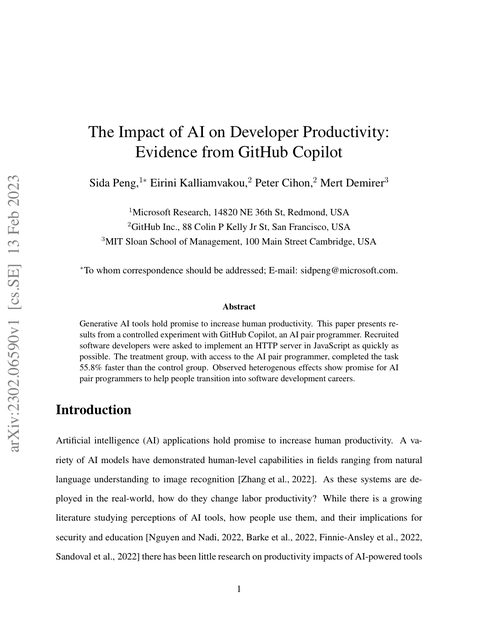 arXiv:2302.06590v1 [cs.SE] 13 Feb 2023

The Impact of AI on Developer Productivity: Evidence from GitHub Copilot

Sida Peng,$^{1*}$ Eirini Kalliamvakou,$^{2}$ Peter Cihon,$^{2}$ Mert Demirer$^{3}$

$^{1}$Microsoft Research, 14820 NE 36th St, Redmond, USA
$^{2}$GitHub Inc., 88 Colin P Kelly Jr St, San Francisco, USA
$^{3}$MIT Sloan School of Management, 100 Main Street Cambridge, USA

$^{*}$To whom correspondence should be addressed; E-mail: sidpeng@microsoft.com.

Abstract

Generative AI tools hold promise to increase human productivity. This paper presents results from a controlled experiment with GitHub Copilot, an AI pair programmer. Recruited software developers were asked to implement an HTTP server in JavaScript as quickly as possible. The treatment group, with access to the AI pair programmer, completed the task 55.8% faster than the control group. Observed heterogenous effects show promise for AI pair programmers to help people transition into software development careers.

Introduction

Artificial intelligence (AI) applications hold promise to increase human productivity. A variety of AI models have demonstrated human-level capabilities in fields ranging from natural language understanding to image recognition [Zhang et al., 2022]. As these systems are deployed in the real-world, how do they change labor productivity? While there is a growing literature studying perceptions of AI tools, how people use them, and their implications for security and education [Nguyen and Nadi, 2022, Barke et al., 2022, Finnie-Ansley et al., 2022, Sandoval et al., 2022] there has been little research on productivity impacts of AI-powered tools

1